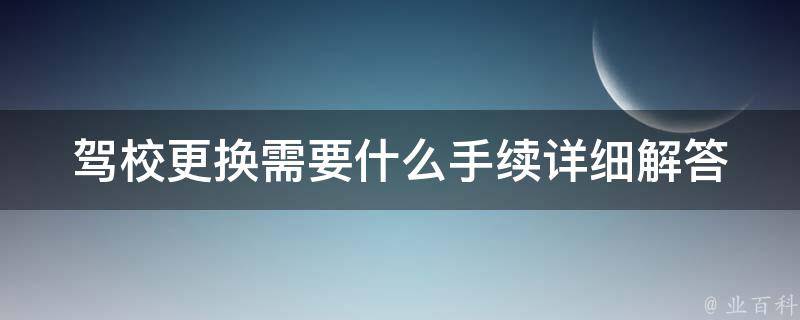 驾校更换需要什么手续详细解答

@ 业百科